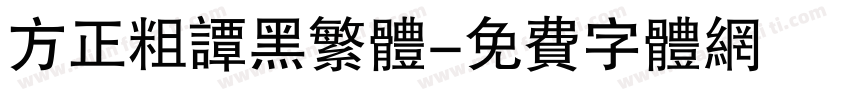 方正粗譚黑繁體-免費字體網